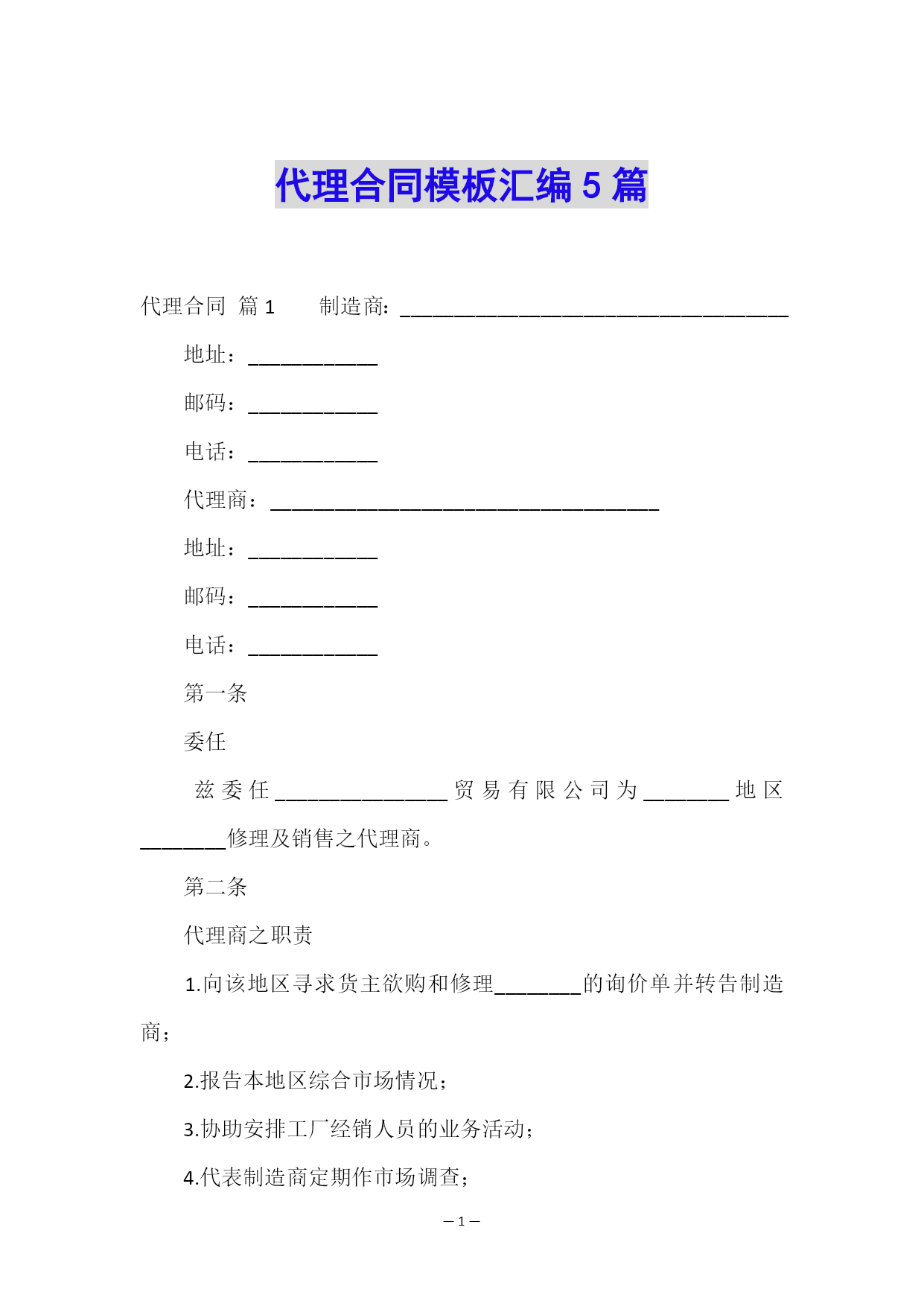 代理合同模板汇编 5 篇

代理合同 篇 1　　制造商：____________________________________

地址：____________

邮码：____________

电话：____________

代理商：____________________________________

地址：____________

邮码：____________

电话：____________

第一条

委任

兹委任________________贸易有限公司为________地区________修理及销售之代理商。

第二条

代理商之职责

1.向该地区寻求货主欲购和修理________的询价单并转告制造商；

2.报告本地区综合市场情况；

3.协助安排工厂经销人员的业务活动；

4.代表制造商定期作市场调查；

— 1 —